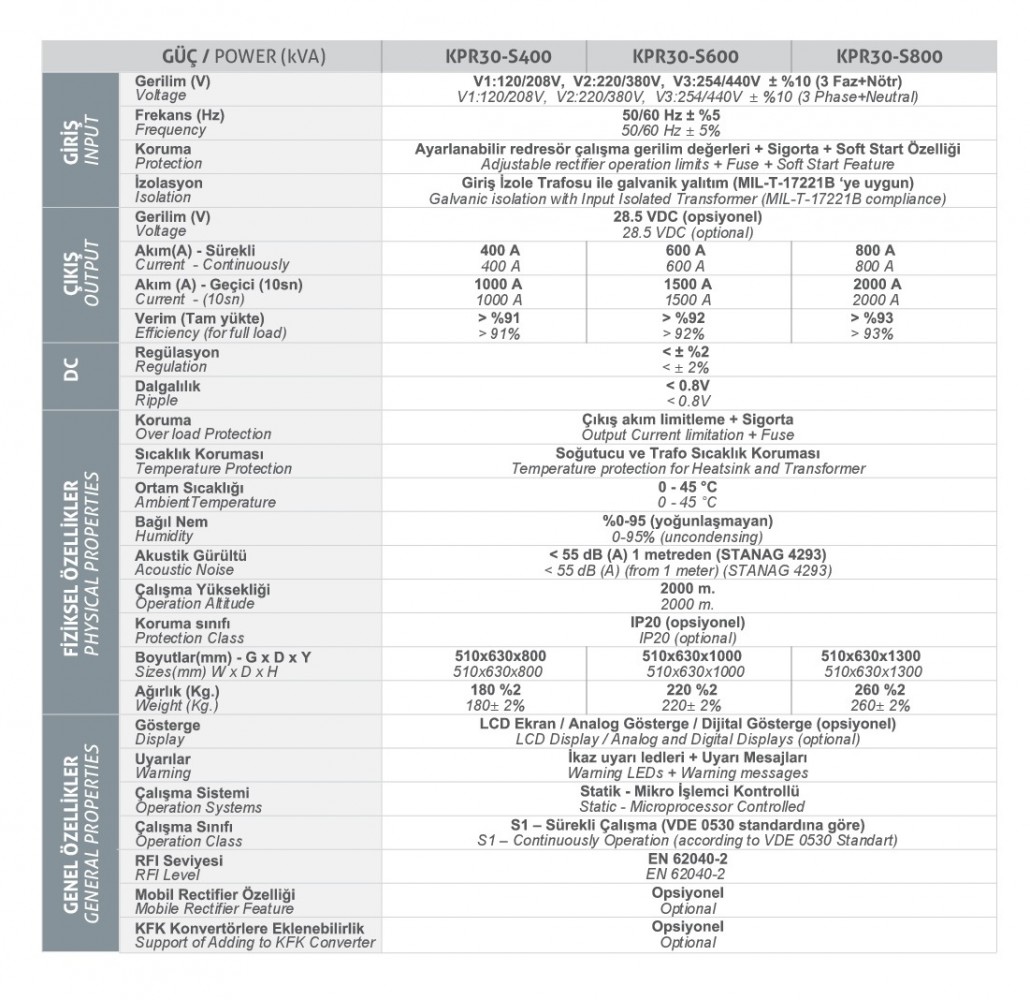 | | GÜÇ / POWER (kVA) | KPR30-S400 | KPR30-S600 | KPR30-S800 |
|---|---|---|---|---|
| GİRİŞ INPUT | Gerilim (V) Voltage | V1:120/208V, V2:220/380V, V3:254/440V ± %10 (3 Faz+Nötr) V1:120/208V, V2:220/380V, V3:254/440V ± %10 (3 Phase+Neutral) | | |
| | Frekans (Hz) Frequency | 50/60 Hz ± %5 50/60 Hz ± 5% | | |
| | Koruma Protection | Ayarlanabilir redresör çalışma gerilim değerleri + Sigorta + Soft Start Özelliği Adjustable rectifier operation limits + Fuse + Soft Start Feature | | |
| | İzolasyon Isolation | Giriş İzole Trafosu ile galvanik yalıtım (MIL-T-17221B 'ye uygun) Galvanic isolation with Input Isolated Transformer (MIL-T-17221B compliance) | | |
| ÇIKIŞ OUTPUT | Gerilim (V) Voltage | 28.5 VDC (opsiyonel) 28.5 VDC (optional) | | |
| | Akım(A) - Sürekli Current - Continuously | 400 A 400 A | 600 A 600 A | 800 A 800 A |
| | Akım (A) - Geçici (10sn) Current - (10sn) | 1000 A 1000 A | 1500 A 1500 A | 2000 A 2000 A |
| | Verim (Tam yükte) Efficiency (for full load) | > %91 > 91% | > %92 > 92% | > %93 > 93% |
| DC | Regülasyon Regulation | < ± %2 < ± 2% | | |
| | Dalgalılık Ripple | < 0.8V < 0.8V | | |
| FİZİKSEL ÖZELLİKLER PHYSICAL PROPERTIES | Koruma Over load Protection | Çıkış akım limitleme + Sigorta Output Current limitation + Fuse | | |
| | Sıcaklık Koruması Temperature Protection | Soğutucu ve Trafo Sıcaklık Koruması Temperature protection for Heatsink and Transformer | | |
| | Ortam Sıcaklığı AmbientTemperature | 0 - 45 °C 0 - 45 °C | | |
| | Bağıl Nem Humidity | %0-95 (yoğunlaşmayan) 0-95% (uncondensing) | | |
| | Akustik Gürültü Acoustic Noise | < 55 dB (A) 1 metreden (STANAG 4293) < 55 dB (A) (from 1 meter) (STANAG 4293) | | |
| | Çalışma Yüksekliği Operation Altitude | 2000 m. 2000 m. | | |
| | Koruma sınıfı Protection Class | IP20 (opsiyonel) IP20 (optional) | | |
| | Boyutlar(mm) - G x D x Y Sizes(mm) W x D x H | 510x630x800 510x630x800 | 510x630x1000 510x630x1000 | 510x630x1300 510x630x1300 |
| | Ağırlık (Kg.) Weight (Kg.) | 180 %2 180± 2% | 220 %2 220± 2% | 260 %2 260± 2% |
| GENEL ÖZELLİKLER GENERAL PROPERTIES | Gösterge Display | LCD Ekran / Analog Gösterge / Dijital Gösterge (opsiyonel) LCD Display / Analog and Digital Displays (optional) | | |
| | Uyarılar Warning | İkaz uyarı ledleri + Uyarı Mesajları Warning LEDs + Warning messages | | |
| | Çalışma Sistemi Operation Systems | Statik - Mikro İşlemci Kontrollü Static - Microprocessor Controlled | | |
| | Çalışma Sınıfı Operation Class | S1 – Sürekli Çalışma (VDE 0530 standardına göre) S1 – Continuously Operation (according to VDE 0530 Standart) | | |
| | RFI Seviyesi RFI Level | EN 62040-2 EN 62040-2 | | |
| | Mobil Rectifier Özelliği Mobile Rectifier Feature | Opsiyonel Optional | | |
| | KFK Konvertörlere Eklenebilirlik Support of Adding to KFK Converter | Opsiyonel Optional | | |